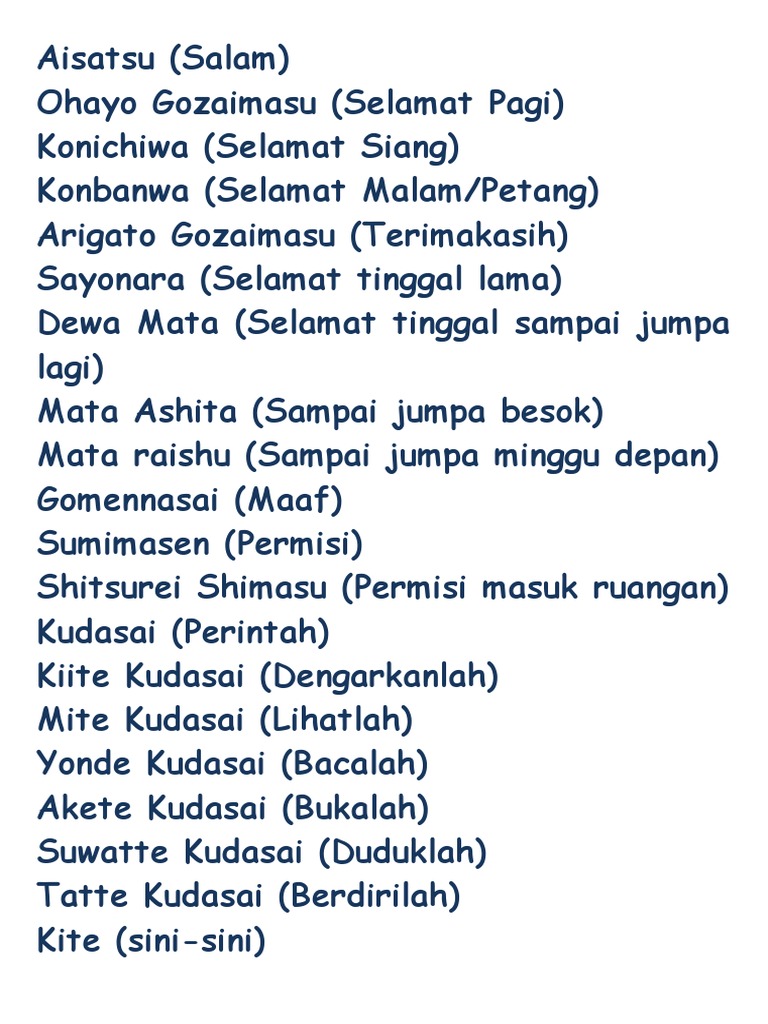 Aisatsu (Salam)
Ohayo Gozaimasu (Selamat Pagi)
Konichiwa (Selamat Siang)
Konbanwa (Selamat Malam/Petang)
Arigato Gozaimasu (Terimakasih)
Sayonara (Selamat tinggal lama)
Dewa Mata (Selamat tinggal sampai jumpa lagi)
Mata Ashita (Sampai jumpa besok)
Mata raishu (Sampai jumpa minggu depan)
Gomennasai (Maaf)
Sumimasen (Permisi)
Shitsurei Shimasu (Permisi masuk ruangan)
Kudasai (Perintah)
Kiite Kudasai (Dengarkanlah)
Mite Kudasai (Lihatlah)
Yonde Kudasai (Bacalah)
Akete Kudasai (Bukalah)
Suwatte Kudasai (Duduklah)
Tatte Kudasai (Berdirilah)
Kite (sini-sini)